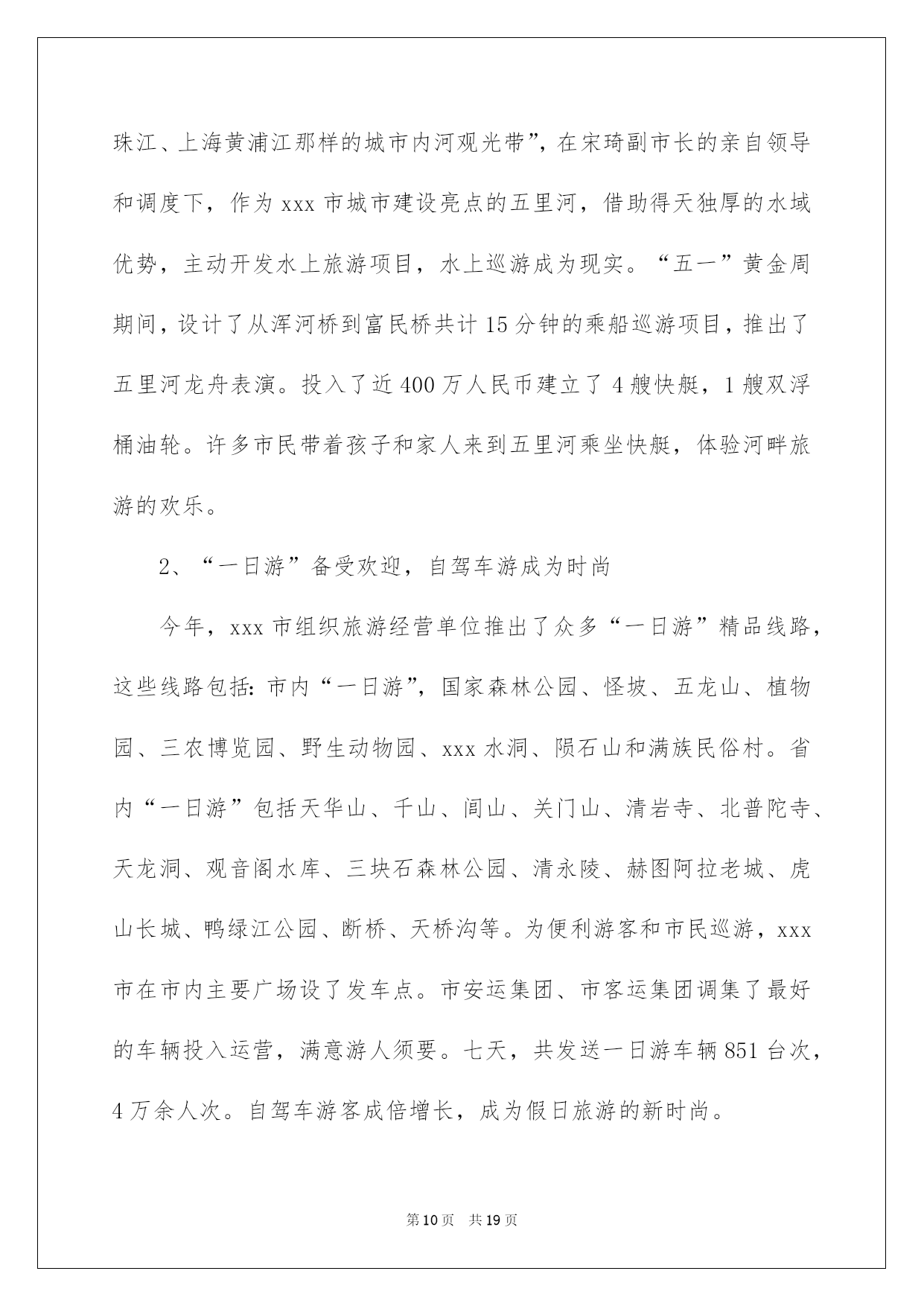 珠江、上海黄浦江那样的城市内河观光带”，在宋琦副市长的亲自领导和调度下，作为 xxx 市城市建设亮点的五里河，借助得天独厚的水域优势，主动开发水上旅游项目，水上巡游成为现实。“五一”黄金周期间，设计了从浑河桥到富民桥共计 15 分钟的乘船巡游项目，推出了五里河龙舟表演。投入了近 400 万人民币建立了 4 艘快艇，1 艘双浮桶油轮。许多市民带着孩子和家人来到五里河乘坐快艇，体验河畔旅游的欢乐。

2、“一日游”备受欢迎，自驾车游成为时尚

今年，xxx 市组织旅游经营单位推出了众多“一日游”精品线路，这些线路包括：市内“一日游”，国家森林公园、怪坡、五龙山、植物园、三农博览园、野生动物园、xxx 水洞、陨石山和满族民俗村。省内“一日游”包括天华山、千山、闾山、关门山、清岩寺、北普陀寺、天龙洞、观音阁水库、三块石森林公园、清永陵、赫图阿拉老城、虎山长城、鸭绿江公园、断桥、天桥沟等。为便利游客和市民巡游，xxx 市在市内主要广场设了发车点。市安运集团、市客运集团调集了最好的车辆投入运营，满意游人须要。七天，共发送一日游车辆 851 台次，4 万余人次。自驾车游客成倍增长，成为假日旅游的新时尚。

第 10 页　共 19 页